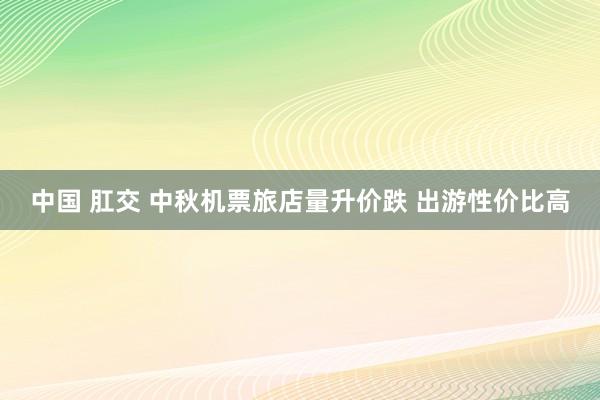 中国 肛交 中秋机票旅店量升价跌 出游性价比高